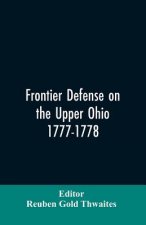 Frontier Defense on the Upper Ohio 1777-1778

Editor
Reuben Gold Thwaites